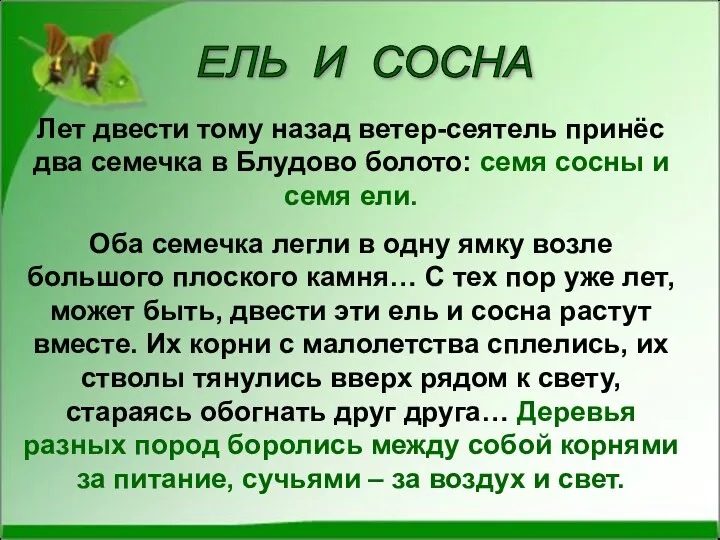 ЕЛЬ И СОСНА

Лет двести тому назад ветер-сеятель принёс два семечка в Блудово болото: семя сосны и семя ели.

Оба семечка легли в одну ямку возле большого плоского камня… С тех пор уже лет, может быть, двести эти ель и сосна растут вместе. Их корни с малолетства сплелись, их стволы тянулись вверх рядом к свету, стараясь обогнать друг друга… Деревья разных пород боролись между собой корнями за питание, сучьями – за воздух и свет.